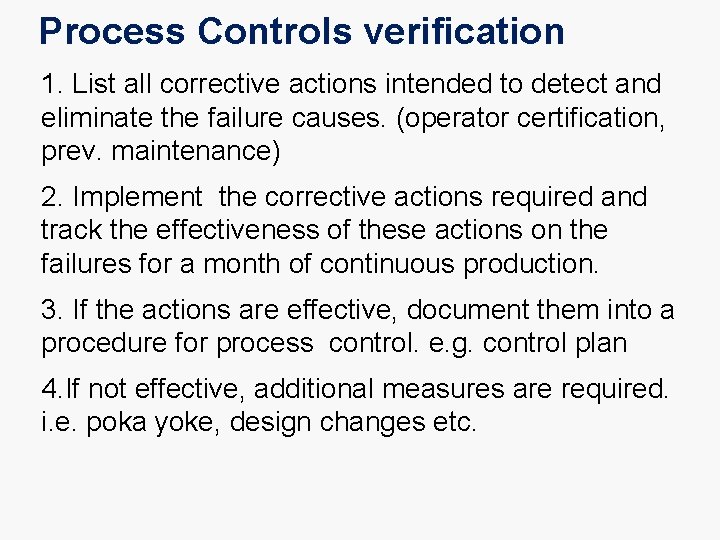 Process Controls verification

1. List all corrective actions intended to detect and eliminate the failure causes. (operator certification, prev. maintenance)

2. Implement the corrective actions required and track the effectiveness of these actions on the failures for a month of continuous production.

3. If the actions are effective, document them into a procedure for process control. e.g. control plan

4.If not effective, additional measures are required. i.e. poka yoke, design changes etc.